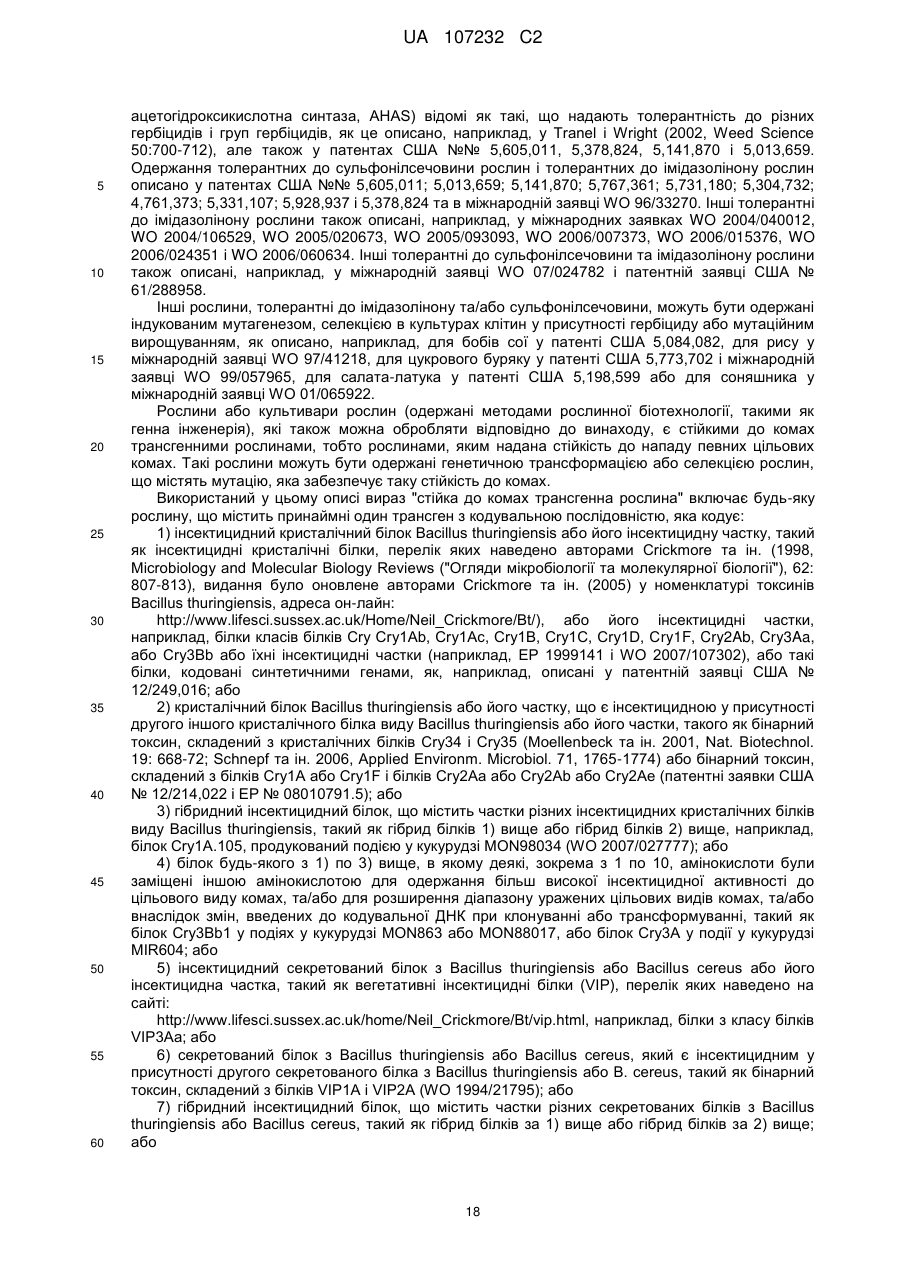 UA 107232 C2

ацетогідроксикислотна синтаза, AHAS) відомі як такі, що надають толерантність до різних гербіцидів і груп гербіцидів, як це описано, наприклад, у Tranel і Wright (2002, Weed Science 50:700-712), але також у патентах США №№ 5,605,011, 5,378,824, 5,141,870 і 5,013,659. Одержання толерантних до сульфонілсечовини рослин і толерантних до імідазолінону рослин описано у патентах США №№ 5,605,011; 5,013,659; 5,141,870; 5,767,361; 5,731,180; 5,304,732; 4,761,373; 5,331,107; 5,928,937 і 5,378,824 та в міжнародній заявці WO 96/33270. Інші толерантні до імідазолінону рослини також описані, наприклад, у міжнародних заявках WO 2004/040012, WO 2004/106529, WO 2005/020673, WO 2005/093093, WO 2006/007373, WO 2006/015376, WO 2006/024351 і WO 2006/060634. Інші толерантні до сульфонілсечовини та імідазолінону рослини також описані, наприклад, у міжнародній заявці WO 07/024782 і патентній заявці США № 61/288958.

Інші рослини, толерантні до імідазолінону та/або сульфонілсечовини, можуть бути одержані індукованим мутагенезом, селекцією в культурах клітин у присутності гербіциду або мутаційним вирощуванням, як описано, наприклад, для бобів сої у патенті США 5,084,082, для рису у міжнародній заявці WO 97/41218, для цукрового буряку у патенті США 5,773,702 і міжнародній заявці WO 99/057965, для салата-латука у патенті США 5,198,599 або для соняшника у міжнародній заявці WO 01/065922.

Рослини або культивари рослин (одержані методами рослинної біотехнології, такими як генна інженерія), які також можна обробляти відповідно до винаходу, є стійкими до комах трансгенними рослинами, тобто рослинами, яким надана стійкість до нападу певних цільових комах. Такі рослини можуть бути одержані генетичною трансформацією або селекцією рослин, що містять мутацію, яка забезпечує таку стійкість до комах.

Використаний у цьому описі вираз "стійка до комах трансгенна рослина" включає будь-яку рослину, що містить принаймні один трансген з кодувальною послідовністю, яка кодує:

1) інсектицидний кристалічний білок Bacillus thuringiensis або його інсектицидну частку, такий як інсектицидні кристалічні білки, перелік яких наведено авторами Crickmore та ін. (1998, Microbiology and Molecular Biology Reviews ("Огляди мікробіології та молекулярної біології"), 62: 807-813), видання було оновлене авторами Crickmore та ін. (2005) у номенклатурі токсинів Bacillus thuringiensis, адреса он-лайн:

http://www.lifesci.sussex.ac.uk/Home/Neil_Crickmore/Bt/), або його інсектицидні частки, наприклад, білки класів білків Cry Cry1Ab, Cry1Ac, Cry1B, Cry1C, Cry1D, Cry1F, Cry2Ab, Cry3Aa, або Cry3Bb або їхні інсектицидні частки (наприклад, EP 1999141 і WO 2007/107302), або такі білки, кодовані синтетичними генами, як, наприклад, описані у патентній заявці США № 12/249,016; або

2) кристалічний білок Bacillus thuringiensis або його частку, що є інсектицидною у присутності другого іншого кристалічного білка виду Bacillus thuringiensis або його частки, такого як бінарний токсин, складений з кристалічних білків Cry34 і Cry35 (Moellenbeck та ін. 2001, Nat. Biotechnol. 19: 668-72; Schnepf та ін. 2006, Applied Environm. Microbiol. 71, 1765-1774) або бінарний токсин, складений з білків Cry1A або Cry1F і білків Cry2Aa або Cry2Ab або Cry2Ae (патентні заявки США № 12/214,022 і EP № 08010791.5); або

3) гібридний інсектицидний білок, що містить частки різних інсектицидних кристалічних білків виду Bacillus thuringiensis, такий як гібрид білків 1) вище або гібрид білків 2) вище, наприклад, білок Cry1A.105, продукований подією у кукурудзі MON98034 (WO 2007/027777); або

4) білок будь-якого з 1) по 3) вище, в якому деякі, зокрема з 1 по 10, амінокислоти були заміщені іншою амінокислотою для одержання більш високої інсектицидної активності до цільового виду комах, та/або для розширення діапазону уражених цільових видів комах, та/або внаслідок змін, введених до кодувальної ДНК при клонуванні або трансформуванні, такий як білок Cry3Bb1 у подіях у кукурудзі MON863 або MON88017, або білок Cry3A у події у кукурудзі MIR604; або

5) інсектицидний секретований білок з Bacillus thuringiensis або Bacillus cereus або його інсектицидна частка, такий як вегетативні інсектицидні білки (VIP), перелік яких наведено на сайті:

http://www.lifesci.sussex.ac.uk/home/Neil_Crickmore/Bt/vip.html, наприклад, білки з класу білків VIP3Aa; або

6) секретований білок з Bacillus thuringiensis або Bacillus cereus, який є інсектицидним у присутності другого секретованого білка з Bacillus thuringiensis або B. cereus, такий як бінарний токсин, складений з білків VIP1A і VIP2A (WO 1994/21795); або

7) гібридний інсектицидний білок, що містить частки різних секретованих білків з Bacillus thuringiensis або Bacillus cereus, такий як гібрид білків за 1) вище або гібрид білків за 2) вище; або

5
10
15
20
25
30
35
40
45
50
55
60

18